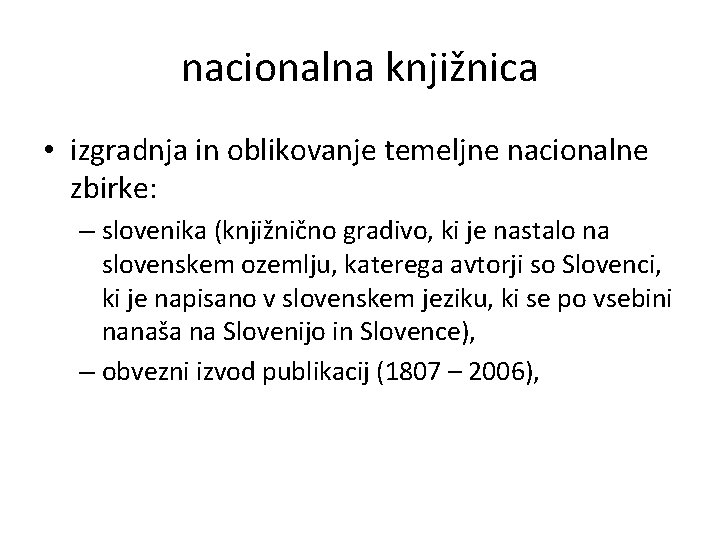 nacionalna knjižnica

• izgradnja in oblikovanje temeljne nacionalne zbirke:
– slovenika (knjižnično gradivo, ki je nastalo na slovenskem ozemlju, katerega avtorji so Slovenci, ki je napisano v slovenskem jeziku, ki se po vsebini nanaša na Slovenijo in Slovence),
– obvezni izvod publikacij (1807 – 2006),